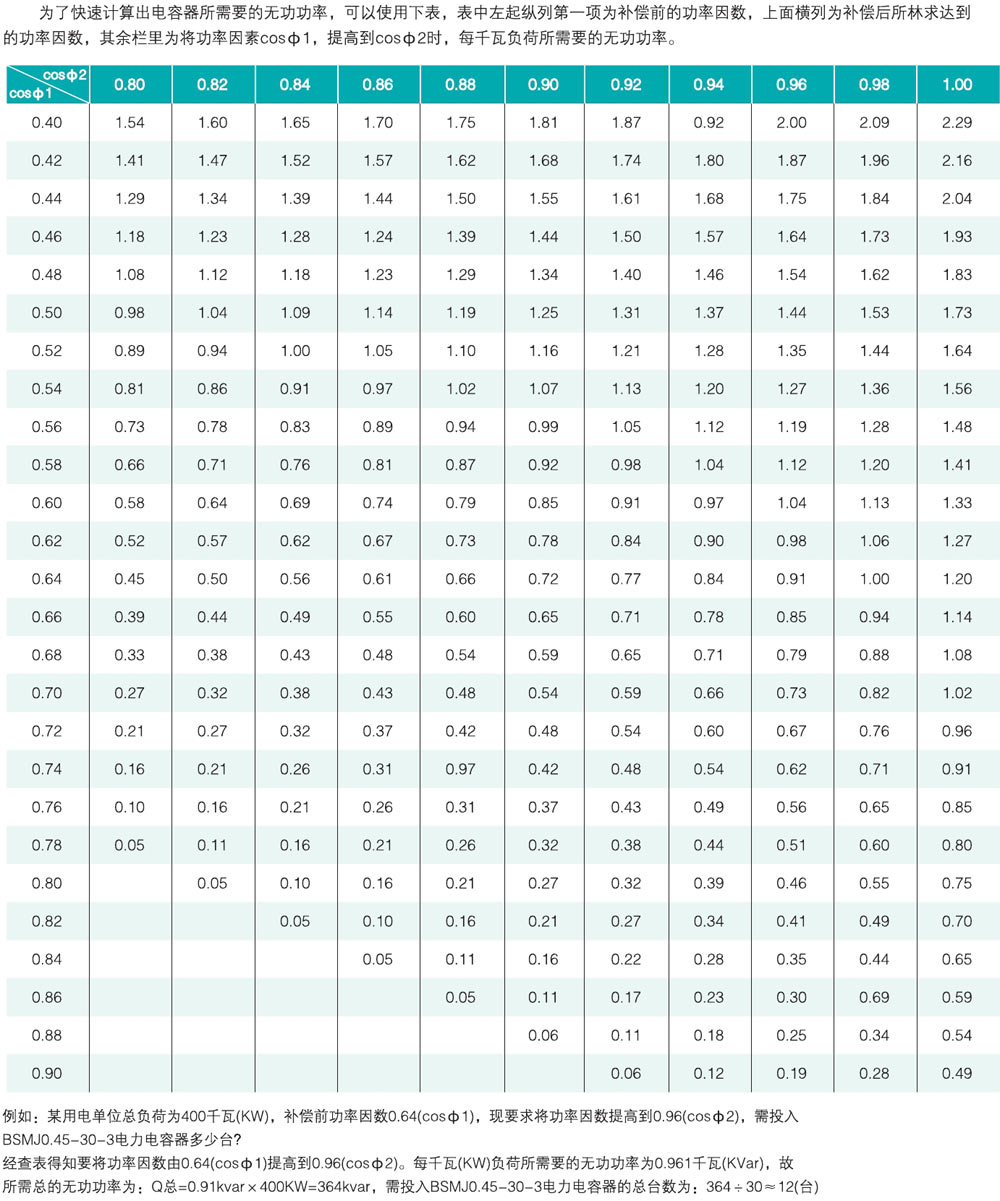 为了快速计算出电容器所需要的无功功率，可以使用下表，表中左起纵列第一项为补偿前的功率因数，上面横列为补偿后所林求达到的功率因数，其余栏里为将功率因素cosϕ1，提高到cosϕ2时，每千瓦负荷所需要的无功功率。

| cosϕ2 / cosϕ1 | 0.80 | 0.82 | 0.84 | 0.86 | 0.88 | 0.90 | 0.92 | 0.94 | 0.96 | 0.98 | 1.00 |
|---|---|---|---|---|---|---|---|---|---|---|---|
| 0.40 | 1.54 | 1.60 | 1.65 | 1.70 | 1.75 | 1.81 | 1.87 | 0.92 | 2.00 | 2.09 | 2.29 |
| 0.42 | 1.41 | 1.47 | 1.52 | 1.57 | 1.62 | 1.68 | 1.74 | 1.80 | 1.87 | 1.96 | 2.16 |
| 0.44 | 1.29 | 1.34 | 1.39 | 1.44 | 1.50 | 1.55 | 1.61 | 1.68 | 1.75 | 1.84 | 2.04 |
| 0.46 | 1.18 | 1.23 | 1.28 | 1.24 | 1.39 | 1.44 | 1.50 | 1.57 | 1.64 | 1.73 | 1.93 |
| 0.48 | 1.08 | 1.12 | 1.18 | 1.23 | 1.29 | 1.34 | 1.40 | 1.46 | 1.54 | 1.62 | 1.83 |
| 0.50 | 0.98 | 1.04 | 1.09 | 1.14 | 1.19 | 1.25 | 1.31 | 1.37 | 1.44 | 1.53 | 1.73 |
| 0.52 | 0.89 | 0.94 | 1.00 | 1.05 | 1.10 | 1.16 | 1.21 | 1.28 | 1.35 | 1.44 | 1.64 |
| 0.54 | 0.81 | 0.86 | 0.91 | 0.97 | 1.02 | 1.07 | 1.13 | 1.20 | 1.27 | 1.36 | 1.56 |
| 0.56 | 0.73 | 0.78 | 0.83 | 0.89 | 0.94 | 0.99 | 1.05 | 1.12 | 1.19 | 1.28 | 1.48 |
| 0.58 | 0.66 | 0.71 | 0.76 | 0.81 | 0.87 | 0.92 | 0.98 | 1.04 | 1.12 | 1.20 | 1.41 |
| 0.60 | 0.58 | 0.64 | 0.69 | 0.74 | 0.79 | 0.85 | 0.91 | 0.97 | 1.04 | 1.13 | 1.33 |
| 0.62 | 0.52 | 0.57 | 0.62 | 0.67 | 0.73 | 0.78 | 0.84 | 0.90 | 0.98 | 1.06 | 1.27 |
| 0.64 | 0.45 | 0.50 | 0.56 | 0.61 | 0.66 | 0.72 | 0.77 | 0.84 | 0.91 | 1.00 | 1.20 |
| 0.66 | 0.39 | 0.44 | 0.49 | 0.55 | 0.60 | 0.65 | 0.71 | 0.78 | 0.85 | 0.94 | 1.14 |
| 0.68 | 0.33 | 0.38 | 0.43 | 0.48 | 0.54 | 0.59 | 0.65 | 0.71 | 0.79 | 0.88 | 1.08 |
| 0.70 | 0.27 | 0.32 | 0.38 | 0.43 | 0.48 | 0.54 | 0.59 | 0.66 | 0.73 | 0.82 | 1.02 |
| 0.72 | 0.21 | 0.27 | 0.32 | 0.37 | 0.42 | 0.48 | 0.54 | 0.60 | 0.67 | 0.76 | 0.96 |
| 0.74 | 0.16 | 0.21 | 0.26 | 0.31 | 0.97 | 0.42 | 0.48 | 0.54 | 0.62 | 0.71 | 0.91 |
| 0.76 | 0.10 | 0.16 | 0.21 | 0.26 | 0.31 | 0.37 | 0.43 | 0.49 | 0.56 | 0.65 | 0.85 |
| 0.78 | 0.05 | 0.11 | 0.16 | 0.21 | 0.26 | 0.32 | 0.38 | 0.44 | 0.51 | 0.60 | 0.80 |
| 0.80 | | 0.05 | 0.10 | 0.16 | 0.21 | 0.27 | 0.32 | 0.39 | 0.46 | 0.55 | 0.75 |
| 0.82 | | | 0.05 | 0.10 | 0.16 | 0.21 | 0.27 | 0.34 | 0.41 | 0.49 | 0.70 |
| 0.84 | | | | 0.05 | 0.11 | 0.16 | 0.22 | 0.28 | 0.35 | 0.44 | 0.65 |
| 0.86 | | | | | 0.05 | 0.11 | 0.17 | 0.23 | 0.30 | 0.69 | 0.59 |
| 0.88 | | | | | | 0.06 | 0.11 | 0.18 | 0.25 | 0.34 | 0.54 |
| 0.90 | | | | | | | 0.06 | 0.12 | 0.19 | 0.28 | 0.49 |

例如：某用电单位总负荷为400千瓦(KW)，补偿前功率因数0.64(cosϕ1)，现要求将功率因数提高到0.96(cosϕ2)，需投入BSMJ0.45-30-3电力电容器多少台?
经查表得知要将功率因数由0.64(cosϕ1)提高到0.96(cosϕ2)。每千瓦(KW)负荷所需要的无功功率为0.961千瓦(KVar)，故所需总的无功功率为：Q总=0.91kvar×400KW=364kvar，需投入BSMJ0.45-30-3电力电容器的总台数为：364÷30≈12(台)